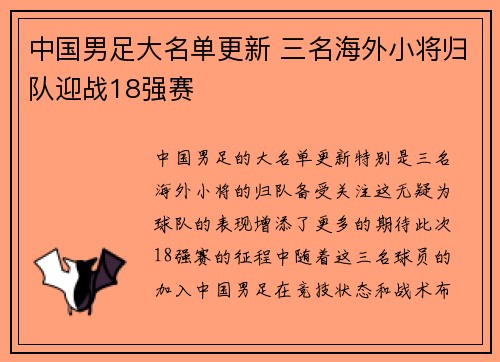 中国男足大名单更新 三名海外小将归队迎战18强赛

中国男足的大名单更新特别是三名海外小将的归队备受关注这无疑为球队的表现增添了更多的期待此次18强赛的征程中随着这三名球员的加入中国男足在竞技状态和战术布